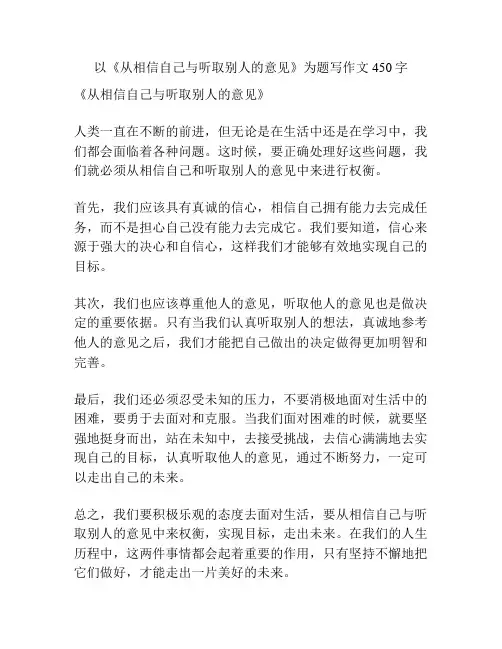 以《从相信自己与听取别人的意见》为题写作文 450 字

《从相信自己与听取别人的意见》

人类一直在不断的前进，但无论是在生活中还是在学习中，我们都会面临着各种问题。这时候，要正确处理好这些问题，我们就必须从相信自己和听取别人的意见中来进行权衡。

首先，我们应该具有真诚的信心，相信自己拥有能力去完成任务，而不是担心自己没有能力去完成它。我们要知道，信心来源于强大的决心和自信心，这样我们才能够有效地实现自己的目标。

其次，我们也应该尊重他人的意见，听取他人的意见也是做决定的重要依据。只有当我们认真听取别人的想法，真诚地参考他人的意见之后，我们才能把自己做出的决定做得更加明智和完善。

最后，我们还必须忍受未知的压力，不要消极地面对生活中的困难，要勇于去面对和克服。当我们面对困难的时候，就要坚强地挺身而出，站在未知中，去接受挑战，去信心满满地去实现自己的目标，认真听取他人的意见，通过不断努力，一定可以走出自己的未来。

总之，我们要积极乐观的态度去面对生活，要从相信自己与听取别人的意见中来权衡，实现目标，走出未来。在我们的人生历程中，这两件事情都会起着重要的作用，只有坚持不懈地把它们做好，才能走出一片美好的未来。